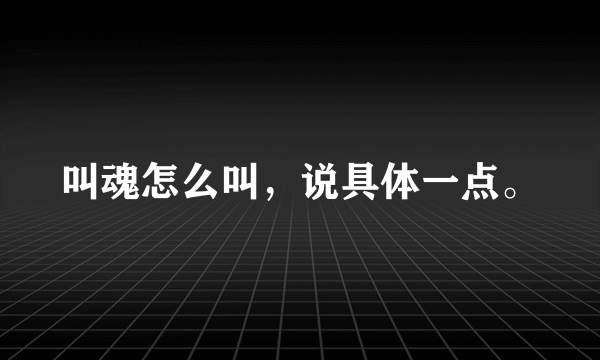 叫魂怎么叫，说具体一点。